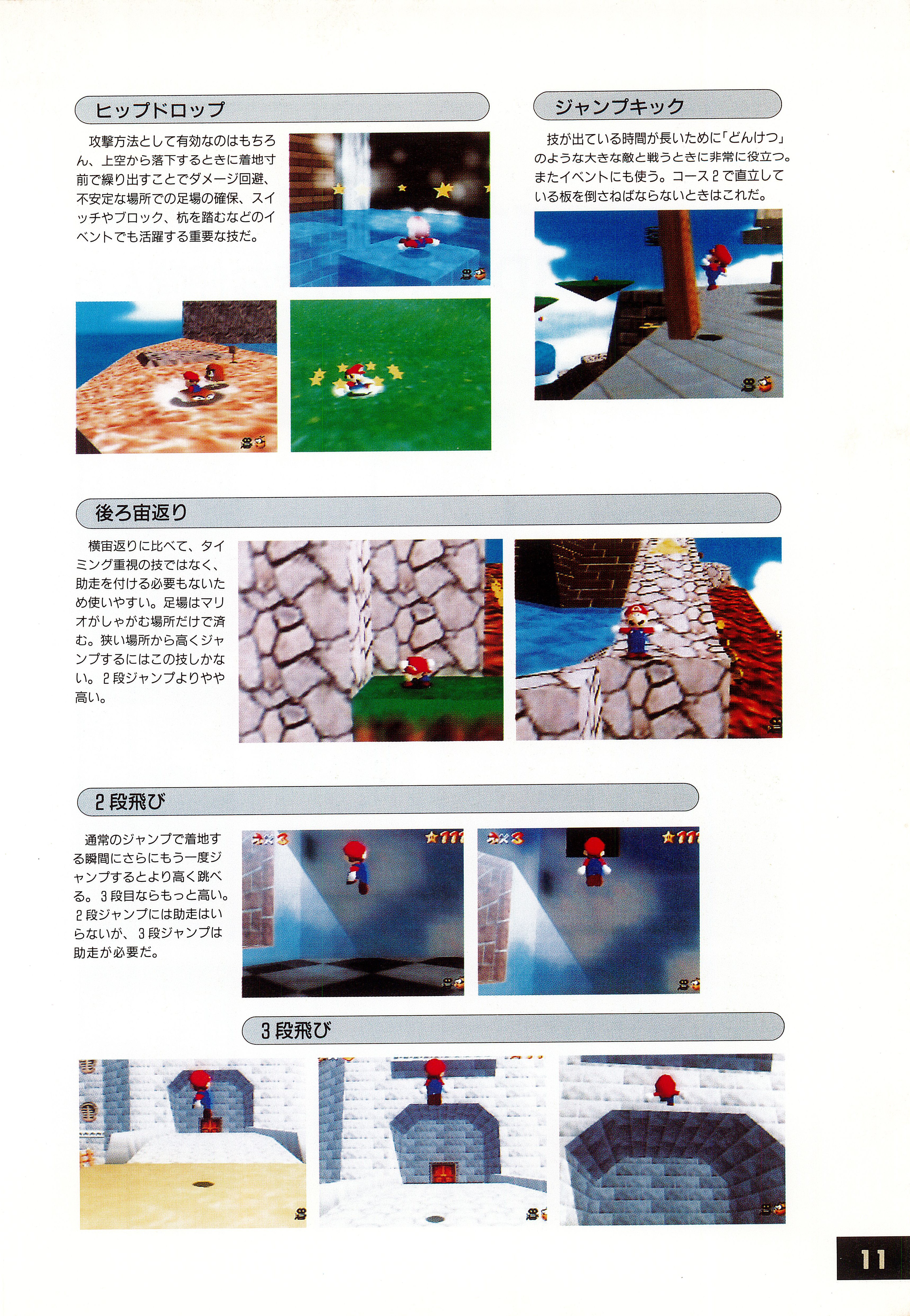 ヒップドロップ

攻撃方法として有効なのはもちろん、上空から落下するときに着地寸前で繰り出すことでダメージ回避、不安定な場所での足場の確保、スイッチやブロック、杭を踏むなどのイベントでも活躍する重要な技だ。

ジャンプキック

技が出ている時間が長いために「どんけつ」のような大きな敵と戦うときに非常に役立つ。またイベントにも使う。コース2で直立している板を倒さねばならないときはこれだ。

後ろ宙返り

横宙返りに比べて、タイミング重視の技ではなく、助走を付ける必要もないため使いやすい。足場はマリオがしゃがむ場所だけで済む。狭い場所から高くジャンプするにはこの技しかない。2段ジャンプよりやや高い。

2段飛び

通常のジャンプで着地する瞬間にさらにもう一度ジャンプするとより高く跳べる。3段目ならもっと高い。2段ジャンプには助走はいらないが、3段ジャンプは助走が必要だ。

3段飛び

11